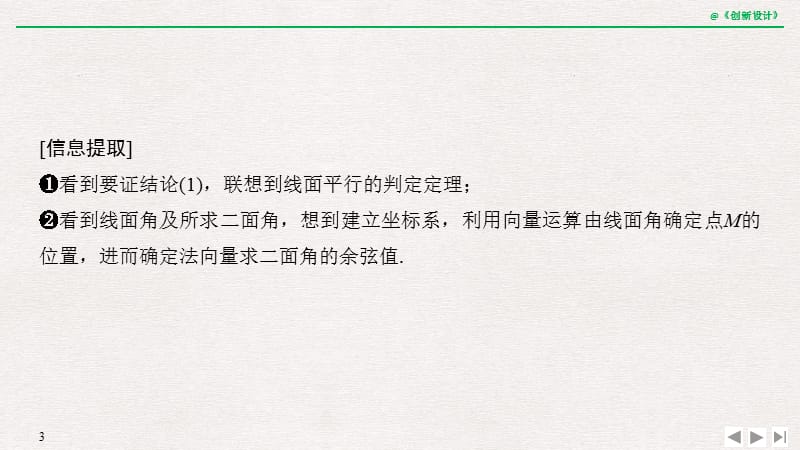 @《创新设计》

[信息提取]

❶看到要证结论(1)，联想到线面平行的判定定理；

❷看到线面角及所求二面角，想到建立坐标系，利用向量运算由线面角确定点$M$的位置，进而确定法向量求二面角的余弦值.

3